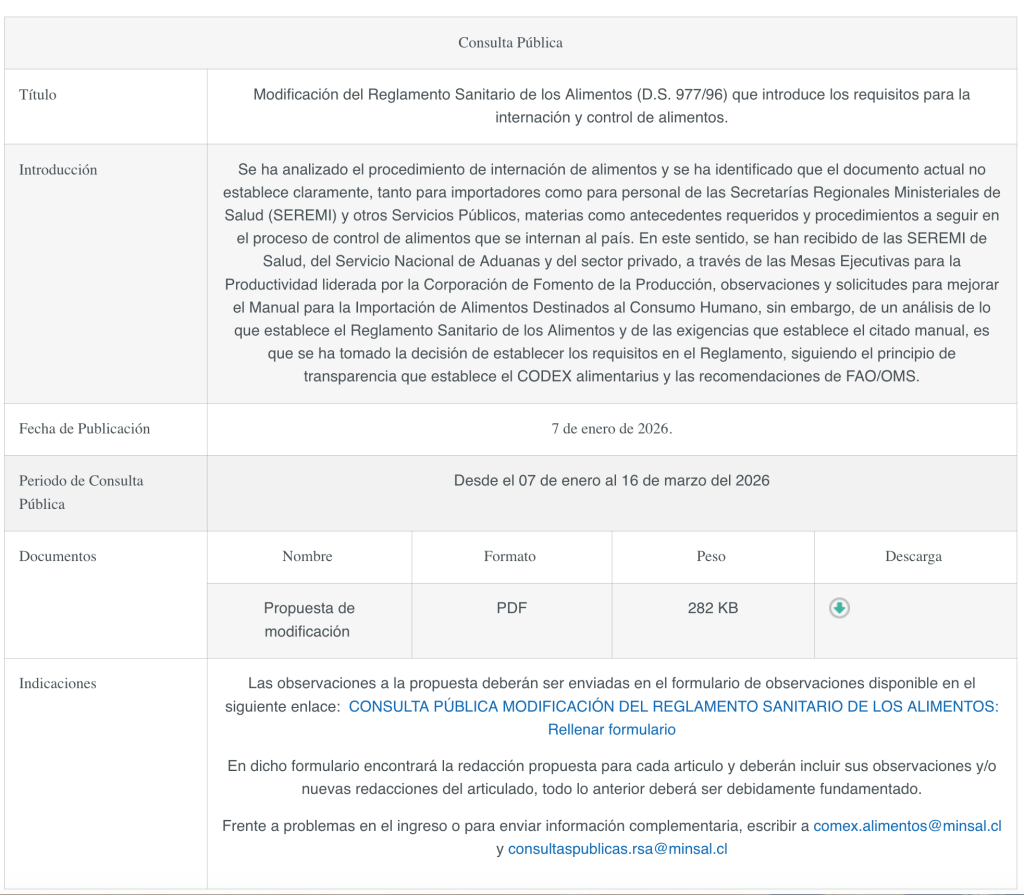 Consulta Pública

| Título | Modificación del Reglamento Sanitario de los Alimentos (D.S. 977/96) que introduce los requisitos para la internación y control de alimentos. |
|---|---|
| Introducción | Se ha analizado el procedimiento de internación de alimentos y se ha identificado que el documento actual no establece claramente, tanto para importadores como para personal de las Secretarías Regionales Ministeriales de Salud (SEREMI) y otros Servicios Públicos, materias como antecedentes requeridos y procedimientos a seguir en el proceso de control de alimentos que se internan al país. En este sentido, se han recibido de las SEREMI de Salud, del Servicio Nacional de Aduanas y del sector privado, a través de las Mesas Ejecutivas para la Productividad liderada por la Corporación de Fomento de la Producción, observaciones y solicitudes para mejorar el Manual para la Importación de Alimentos Destinados al Consumo Humano, sin embargo, de un análisis de lo que establece el Reglamento Sanitario de los Alimentos y de las exigencias que establece el citado manual, es que se ha tomado la decisión de establecer los requisitos en el Reglamento, siguiendo el principio de transparencia que establece el CODEX alimentarius y las recomendaciones de FAO/OMS. |
| Fecha de Publicación | 7 de enero de 2026. |
| Periodo de Consulta Pública | Desde el 07 de enero al 16 de marzo del 2026 |

Documentos

| Nombre | Formato | Peso | Descarga |
|---|---|---|---|
| Propuesta de modificación | PDF | 282 KB | |

Indicaciones

Las observaciones a la propuesta deberán ser enviadas en el formulario de observaciones disponible en el siguiente enlace: CONSULTA PÚBLICA MODIFICACIÓN DEL REGLAMENTO SANITARIO DE LOS ALIMENTOS: Rellenar formulario

En dicho formulario encontrará la redacción propuesta para cada articulo y deberán incluir sus observaciones y/o nuevas redacciones del articulado, todo lo anterior deberá ser debidamente fundamentado.

Frente a problemas en el ingreso o para enviar información complementaria, escribir a comex.alimentos@minsal.cl y consultaspublicas.rsa@minsal.cl